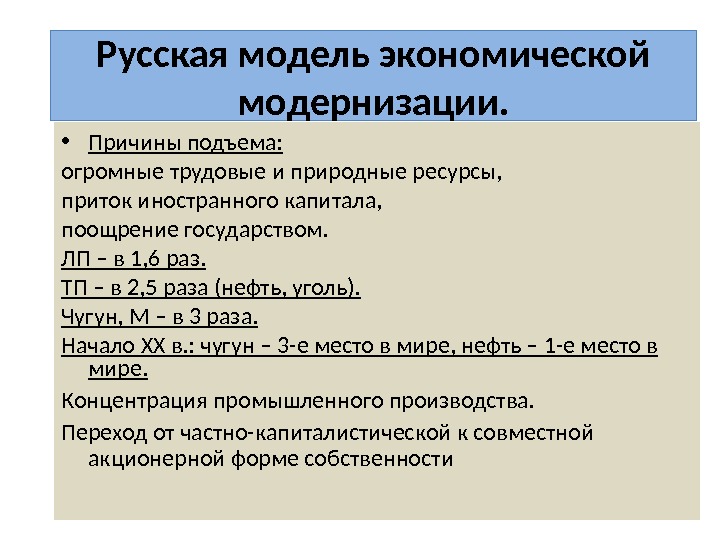 Русская модель экономической модернизации.

• Причины подъема:
огромные трудовые и природные ресурсы,
приток иностранного капитала,
поощрение государством.
ЛП – в 1,6 раз.
ТП – в 2,5 раза (нефть, уголь).
Чугун, М – в 3 раза.
Начало XX в.: чугун – 3-е место в мире, нефть – 1-е место в мире.
Концентрация промышленного производства.
Переход от частно-капиталистической к совместной акционерной форме собственности